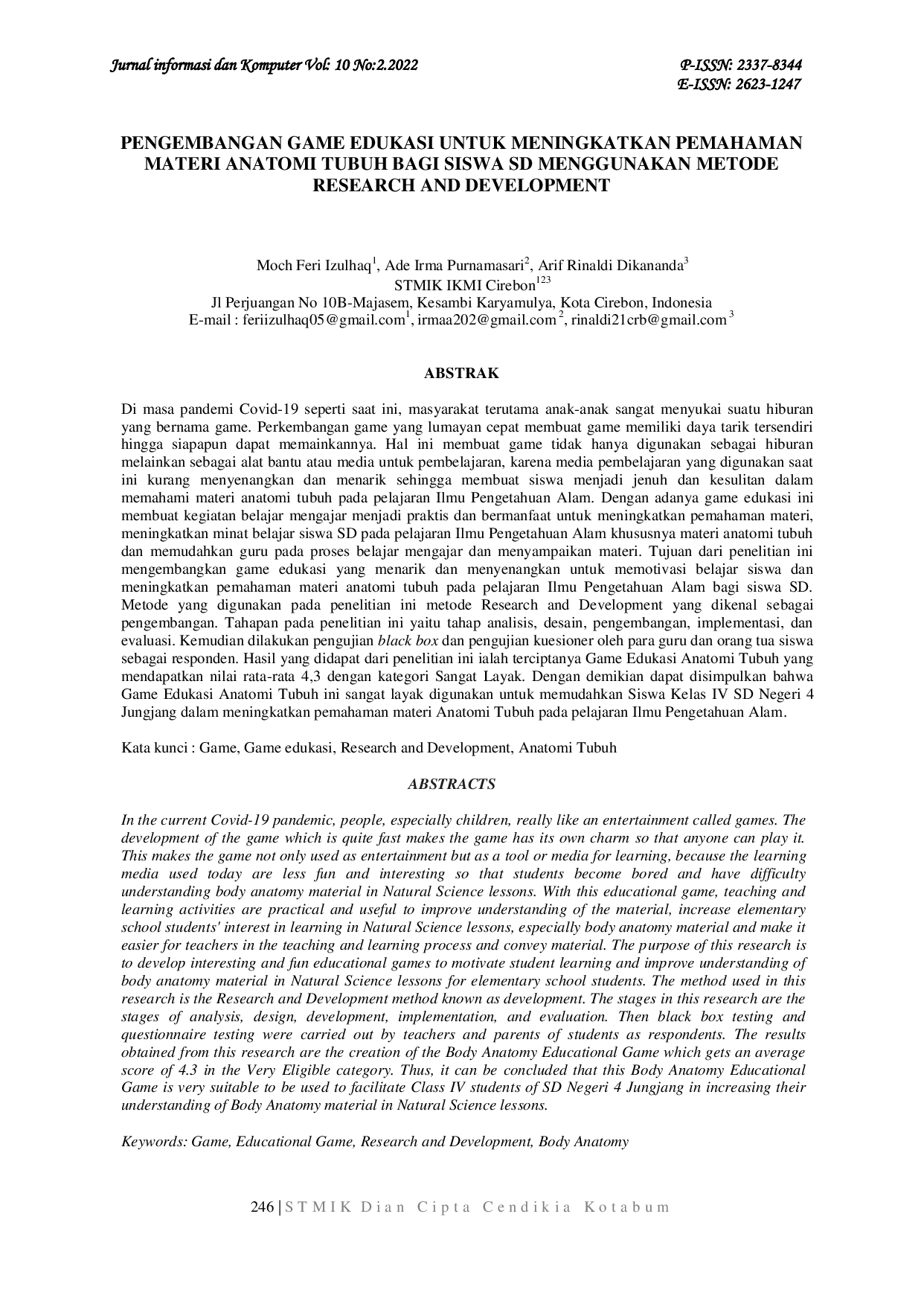 Jurnal informasi dan Komputer Vol: 10 No:2.2022

P-ISSN: 2337-8344
E-ISSN: 2623-1247

PENGEMBANGAN GAME EDUKASI UNTUK MENINGKATKAN PEMAHAMAN MATERI ANATOMI TUBUH BAGI SISWA SD MENGGUNAKAN METODE RESEARCH AND DEVELOPMENT

Moch Feri Izulhaq$^{1}$, Ade Irma Purnamasari$^{2}$, Arif Rinaldi Dikananda$^{3}$
STMIK IKMI Cirebon$^{123}$
Jl Perjuangan No 10B-Majasem, Kesambi Karyamulya, Kota Cirebon, Indonesia
E-mail : feriizulhaq05@gmail.com$^{1}$, irmaa202@gmail.com $^{2}$, rinaldi21crb@gmail.com $^{3}$

ABSTRAK

Di masa pandemi Covid-19 seperti saat ini, masyarakat terutama anak-anak sangat menyukai suatu hiburan yang bernama game. Perkembangan game yang lumayan cepat membuat game memiliki daya tarik tersendiri hingga siapapun dapat memainkannya. Hal ini membuat game tidak hanya digunakan sebagai hiburan melainkan sebagai alat bantu atau media untuk pembelajaran, karena media pembelajaran yang digunakan saat ini kurang menyenangkan dan menarik sehingga membuat siswa menjadi jenuh dan kesulitan dalam memahami materi anatomi tubuh pada pelajaran Ilmu Pengetahuan Alam. Dengan adanya game edukasi ini membuat kegiatan belajar mengajar menjadi praktis dan bermanfaat untuk meningkatkan pemahaman materi, meningkatkan minat belajar siswa SD pada pelajaran Ilmu Pengetahuan Alam khususnya materi anatomi tubuh dan memudahkan guru pada proses belajar mengajar dan menyampaikan materi. Tujuan dari penelitian ini mengembangkan game edukasi yang menarik dan menyenangkan untuk memotivasi belajar siswa dan meningkatkan pemahaman materi anatomi tubuh pada pelajaran Ilmu Pengetahuan Alam bagi siswa SD. Metode yang digunakan pada penelitian ini metode Research and Development yang dikenal sebagai pengembangan. Tahapan pada penelitian ini yaitu tahap analisis, desain, pengembangan, implementasi, dan evaluasi. Kemudian dilakukan pengujian black box dan pengujian kuesioner oleh para guru dan orang tua siswa sebagai responden. Hasil yang didapat dari penelitian ini ialah terciptanya Game Edukasi Anatomi Tubuh yang mendapatkan nilai rata-rata 4,3 dengan kategori Sangat Layak. Dengan demikian dapat disimpulkan bahwa Game Edukasi Anatomi Tubuh ini sangat layak digunakan untuk memudahkan Siswa Kelas IV SD Negeri 4 Jungjang dalam meningkatkan pemahaman materi Anatomi Tubuh pada pelajaran Ilmu Pengetahuan Alam.

Kata kunci : Game, Game edukasi, Research and Development, Anatomi Tubuh

ABSTRACTS

In the current Covid-19 pandemic, people, especially children, really like an entertainment called games. The development of the game which is quite fast makes the game has its own charm so that anyone can play it. This makes the game not only used as entertainment but as a tool or media for learning, because the learning media used today are less fun and interesting so that students become bored and have difficulty understanding body anatomy material in Natural Science lessons. With this educational game, teaching and learning activities are practical and useful to improve understanding of the material, increase elementary school students' interest in learning in Natural Science lessons, especially body anatomy material and make it easier for teachers in the teaching and learning process and convey material. The purpose of this research is to develop interesting and fun educational games to motivate student learning and improve understanding of body anatomy material in Natural Science lessons for elementary school students. The method used in this research is the Research and Development method known as development. The stages in this research are the stages of analysis, design, development, implementation, and evaluation. Then black box testing and questionnaire testing were carried out by teachers and parents of students as respondents. The results obtained from this research are the creation of the Body Anatomy Educational Game which gets an average score of 4.3 in the Very Eligible category. Thus, it can be concluded that this Body Anatomy Educational Game is very suitable to be used to facilitate Class IV students of SD Negeri 4 Jungjang in increasing their understanding of Body Anatomy material in Natural Science lessons.

Keywords: Game, Educational Game, Research and Development, Body Anatomy

246 | STMIK Dian Cipta Cendikia Kotabum